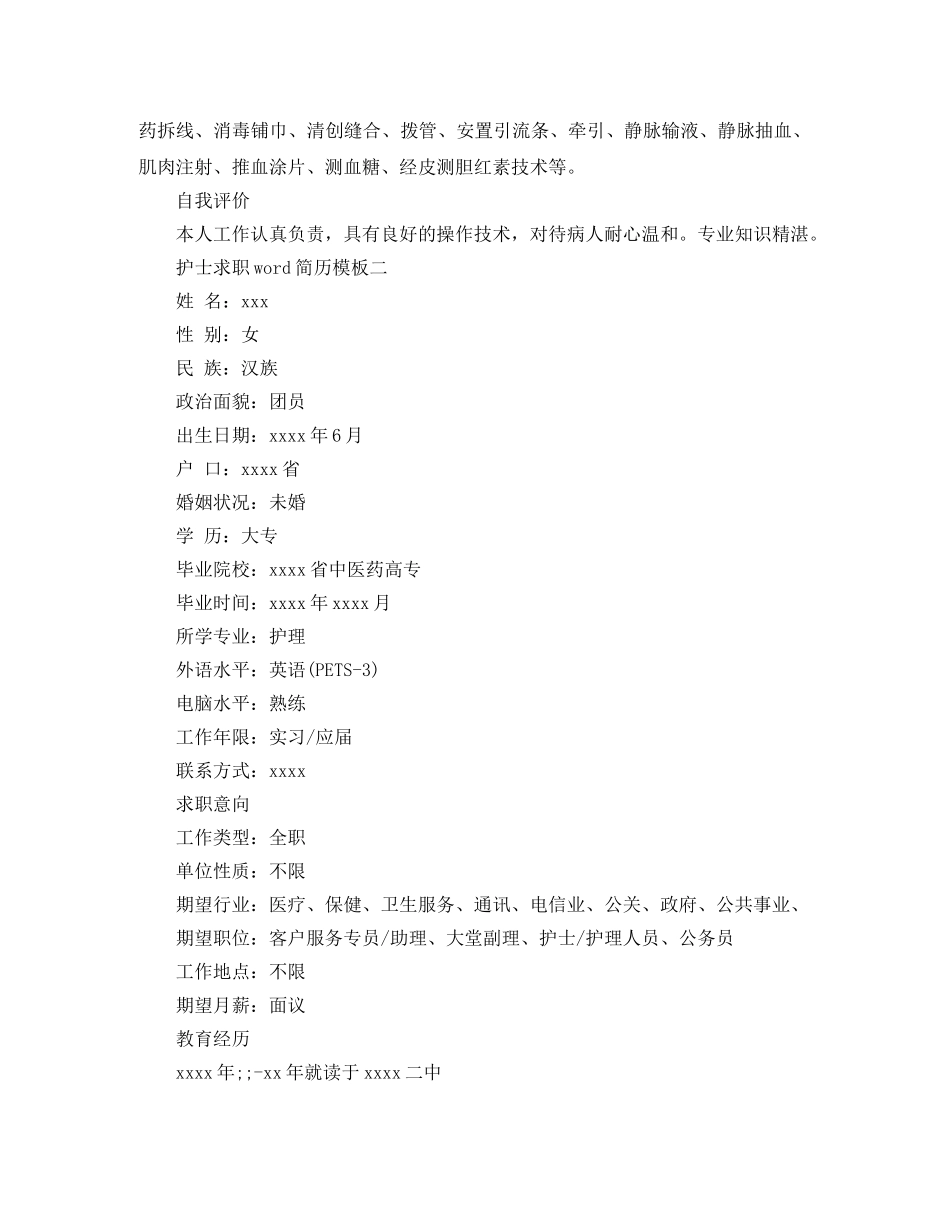 药拆线、消毒铺巾、清创缝合、拨管、安置引流条、牵引、静脉输液、静脉抽血、肌肉注射、推血涂片、测血糖、经皮测胆红素技术等。

自我评价

本人工作认真负责，具有良好的操作技术，对待病人耐心温和。专业知识精湛。

护士求职word简历模板二

姓 名：xxx

性 别：女

民 族：汉族

政治面貌：团员

出生日期：xxxx年6月

户 口：xxxx省

婚姻状况：未婚

学 历：大专

毕业院校：xxxx省中医药高专

毕业时间：xxxx年xxxx月

所学专业：护理

外语水平：英语(PETS-3)

电脑水平：熟练

工作年限：实习/应届

联系方式：xxxx

求职意向

工作类型：全职

单位性质：不限

期望行业：医疗、保健、卫生服务、通讯、电信业、公关、政府、公共事业、

期望职位：客户服务专员/助理、大堂副理、护士/护理人员、公务员

工作地点：不限

期望月薪：面议

教育经历

xxxx年;;-xx年就读于xxxx二中